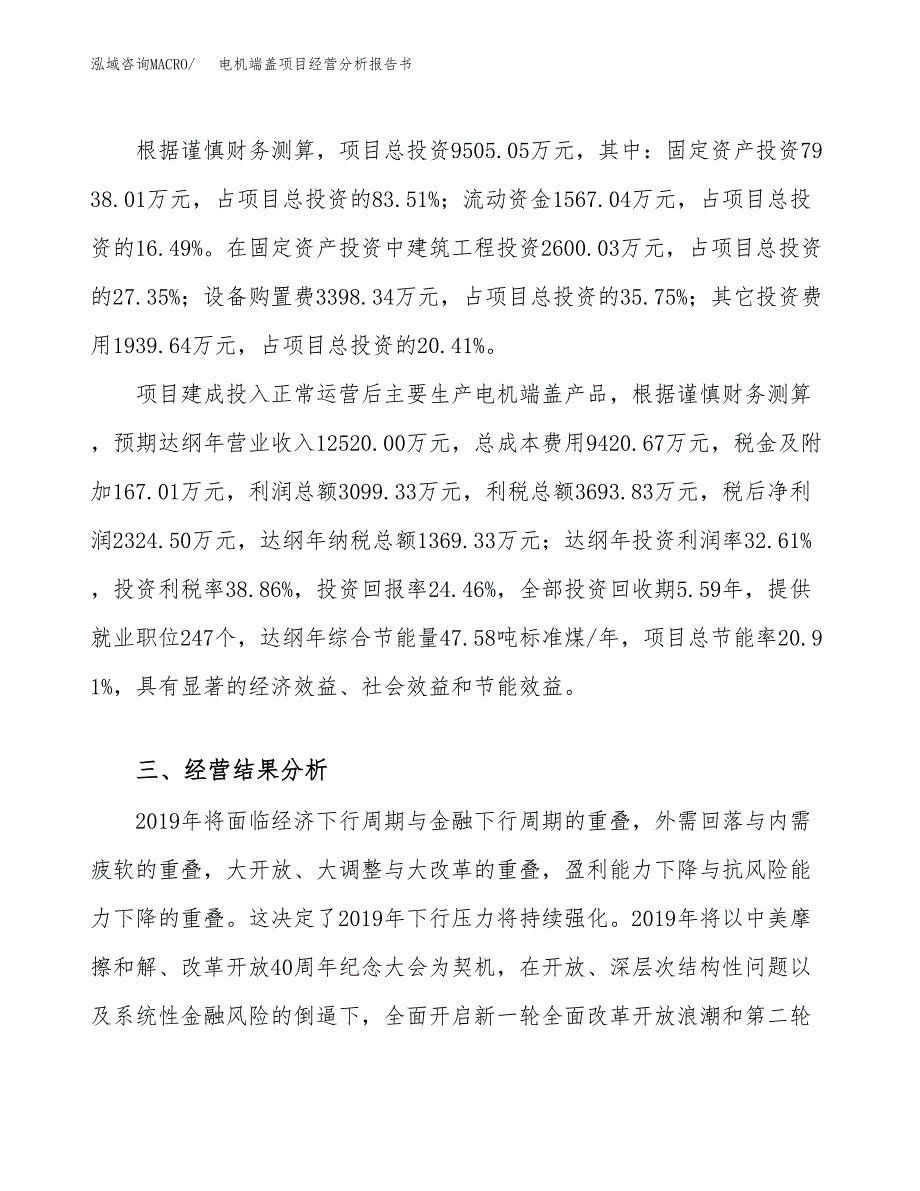 泓域咨询MACRO/　　电机端盖项目经营分析报告书

根据谨慎财务测算，项目总投资9505.05万元，其中：固定资产投资7938.01万元，占项目总投资的83.51%；流动资金1567.04万元，占项目总投资的16.49%。在固定资产投资中建筑工程投资2600.03万元，占项目总投资的27.35%；设备购置费3398.34万元，占项目总投资的35.75%；其它投资费用1939.64万元，占项目总投资的20.41%。

项目建成投入正常运营后主要生产电机端盖产品，根据谨慎财务测算，预期达纲年营业收入12520.00万元，总成本费用9420.67万元，税金及附加167.01万元，利润总额3099.33万元，利税总额3693.83万元，税后净利润2324.50万元，达纲年纳税总额1369.33万元；达纲年投资利润率32.61%，投资利税率38.86%，投资回报率24.46%，全部投资回收期5.59年，提供就业职位247个，达纲年综合节能量47.58吨标准煤/年，项目总节能率20.91%，具有显著的经济效益、社会效益和节能效益。

三、经营结果分析

2019年将面临经济下行周期与金融下行周期的重叠，外需回落与内需疲软的重叠，大开放、大调整与大改革的重叠，盈利能力下降与抗风险能力下降的重叠。这决定了2019年下行压力将持续强化。2019年将以中美摩擦和解、改革开放40周年纪念大会为契机，在开放、深层次结构性问题以及系统性金融风险的倒逼下，全面开启新一轮全面改革开放浪潮和第二轮